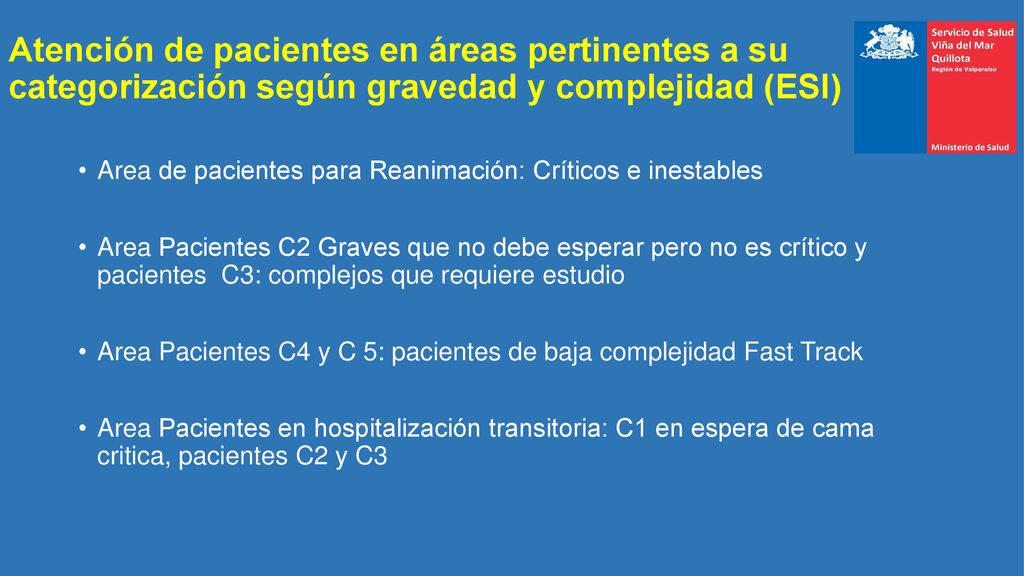 Atención de pacientes en áreas pertinentes a su categorización según gravedad y complejidad (ESI)

Servicio de Salud
Viña del Mar
Quillota
Región de Valparaíso

Ministerio de Salud

• Area de pacientes para Reanimación: Críticos e inestables

• Area Pacientes C2 Graves que no debe esperar pero no es crítico y pacientes C3: complejos que requiere estudio

• Area Pacientes C4 y C 5: pacientes de baja complejidad Fast Track

• Area Pacientes en hospitalización transitoria: C1 en espera de cama critica, pacientes C2 y C3